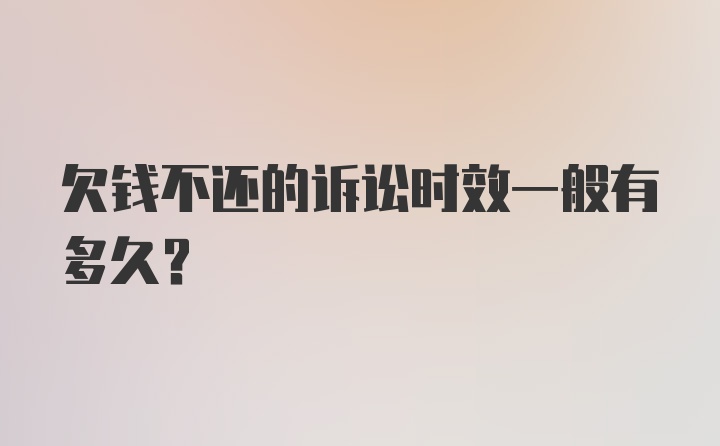 欠钱不还的诉讼时效一般有多久？